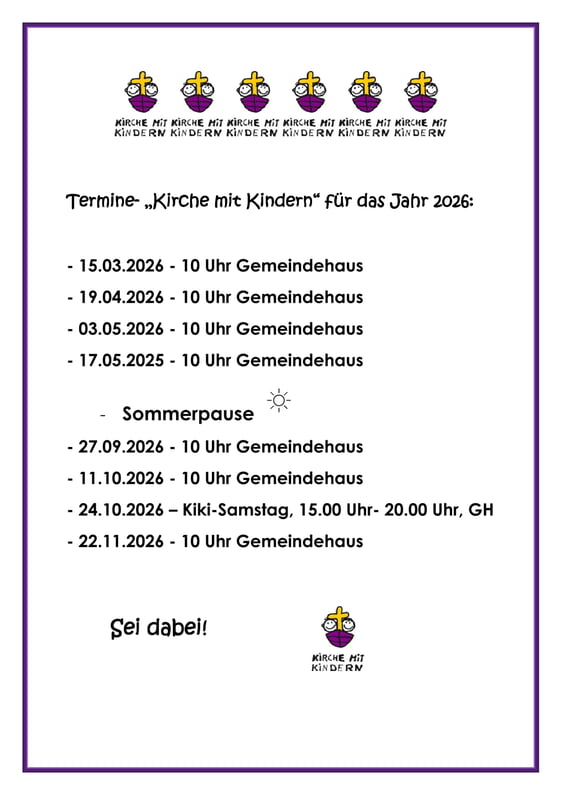 KIRCHE MIT KINDERN KIRCHE MIT KINDERN KIRCHE MIT KINDERN KIRCHE MIT KINDERN KIRCHE MIT KINDERN KIRCHE MIT KINDERN

Termine- „Kirche mit Kindern“ für das Jahr 2026:

- 15.03.2026 - 10 Uhr Gemeindehaus
- 19.04.2026 - 10 Uhr Gemeindehaus
- 03.05.2026 - 10 Uhr Gemeindehaus
- 17.05.2025 - 10 Uhr Gemeindehaus

- Sommerpause

- 27.09.2026 - 10 Uhr Gemeindehaus
- 11.10.2026 - 10 Uhr Gemeindehaus
- 24.10.2026 – Kiki-Samstag, 15.00 Uhr- 20.00 Uhr, GH
- 22.11.2026 - 10 Uhr Gemeindehaus

Sei dabei!

KIRCHE MIT KINDERN